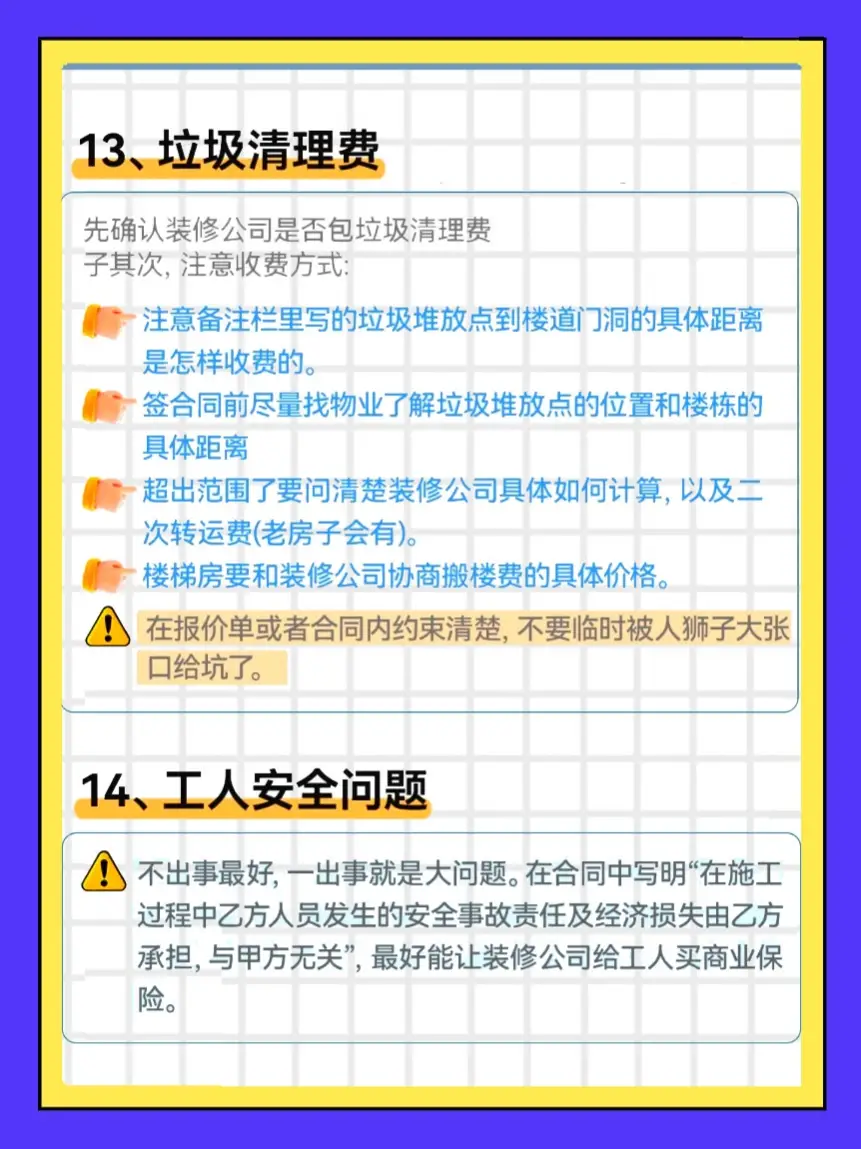 13、垃圾清理费

先确认装修公司是否包垃圾清理费
子其次, 注意收费方式:

注意备注栏里写的垃圾堆放点到楼道门洞的具体距离是怎样收费的。

签合同前尽量找物业了解垃圾堆放点的位置和楼栋的具体距离

超出范围了要问清楚装修公司具体如何计算, 以及二次转运费(老房子会有)。

楼梯房要和装修公司协商搬楼费的具体价格。

在报价单或者合同内约束清楚, 不要临时被人狮子大张口给坑了。

14、工人安全问题

不出事最好, 一出事就是大问题。在合同中写明“在施工过程中乙方人员发生的安全事故责任及经济损失由乙方承担, 与甲方无关”, 最好能让装修公司给工人买商业保险。